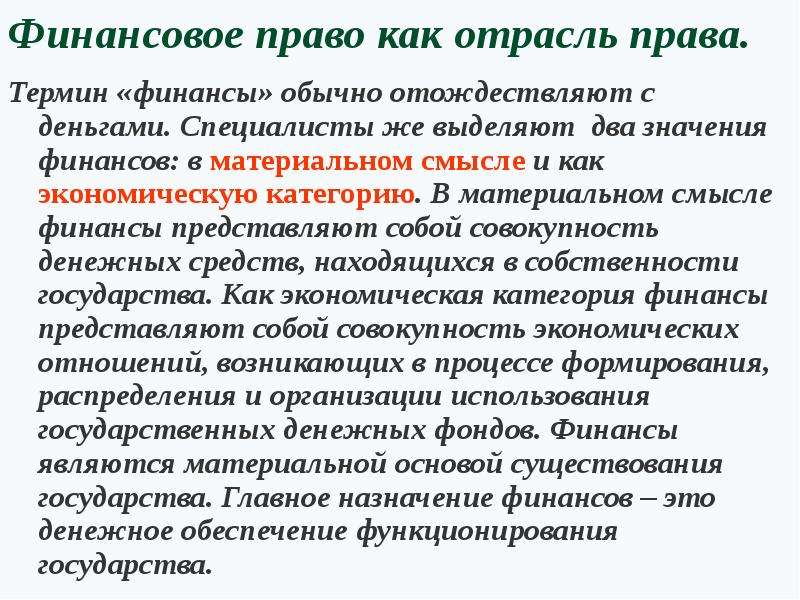 Финансовое право как отрасль права.

Термин «финансы» обычно отождествляют с деньгами. Специалисты же выделяют два значения финансов: в материальном смысле и как экономическую категорию. В материальном смысле финансы представляют собой совокупность денежных средств, находящихся в собственности государства. Как экономическая категория финансы представляют собой совокупность экономических отношений, возникающих в процессе формирования, распределения и организации использования государственных денежных фондов. Финансы являются материальной основой существования государства. Главное назначение финансов – это денежное обеспечение функционирования государства.